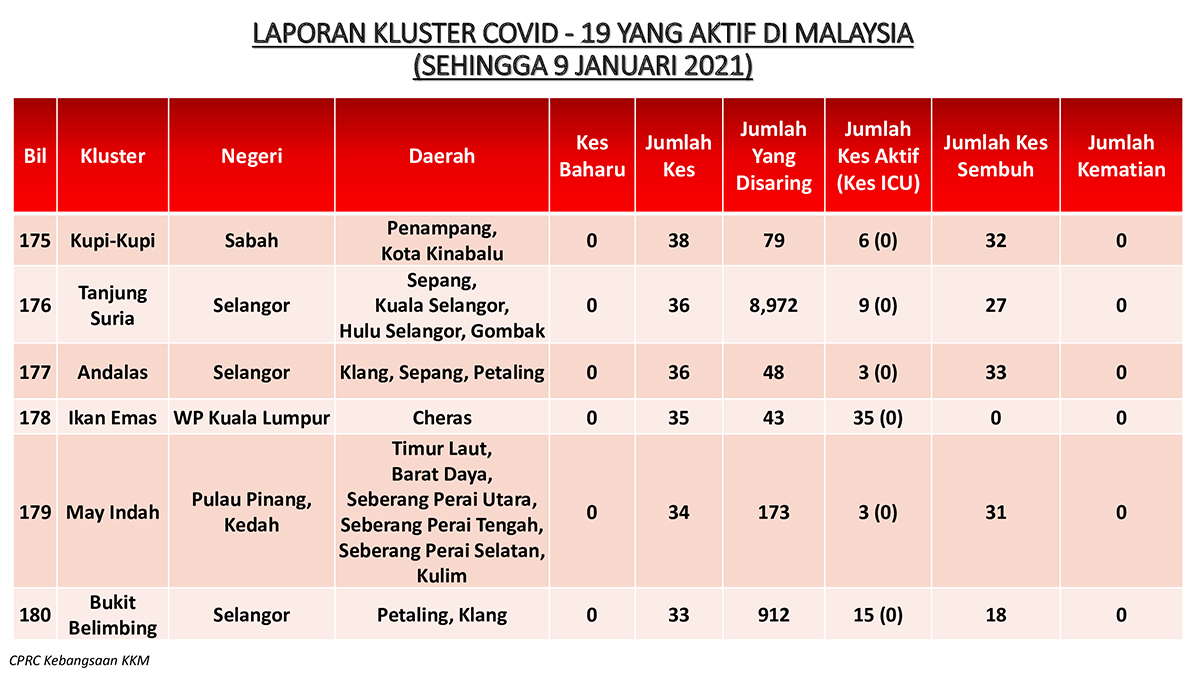 LAPORAN KLUSTER COVID - 19 YANG AKTIF DI MALAYSIA
(SEHINGGA 9 JANUARI 2021)

| Bil | Kluster | Negeri | Daerah | Kes Baharu | Jumlah Kes | Jumlah Yang Disaring | Jumlah Kes Aktif (Kes ICU) | Jumlah Kes Sembuh | Jumlah Kematian |
|---|---|---|---|---|---|---|---|---|---|
| 175 | Kupi-Kupi | Sabah | Penampang, Kota Kinabalu | 0 | 38 | 79 | 6 (0) | 32 | 0 |
| 176 | Tanjung Suria | Selangor | Sepang, Kuala Selangor, Hulu Selangor, Gombak | 0 | 36 | 8,972 | 9 (0) | 27 | 0 |
| 177 | Andalas | Selangor | Klang, Sepang, Petaling | 0 | 36 | 48 | 3 (0) | 33 | 0 |
| 178 | Ikan Emas | WP Kuala Lumpur | Cheras | 0 | 35 | 43 | 35 (0) | 0 | 0 |
| 179 | May Indah | Pulau Pinang, Kedah | Timur Laut, Barat Daya, Seberang Perai Utara, Seberang Perai Tengah, Seberang Perai Selatan, Kulim | 0 | 34 | 173 | 3 (0) | 31 | 0 |
| 180 | Bukit Belimbing | Selangor | Petaling, Klang | 0 | 33 | 912 | 15 (0) | 18 | 0 |

CPRC Kebangsaan KKM